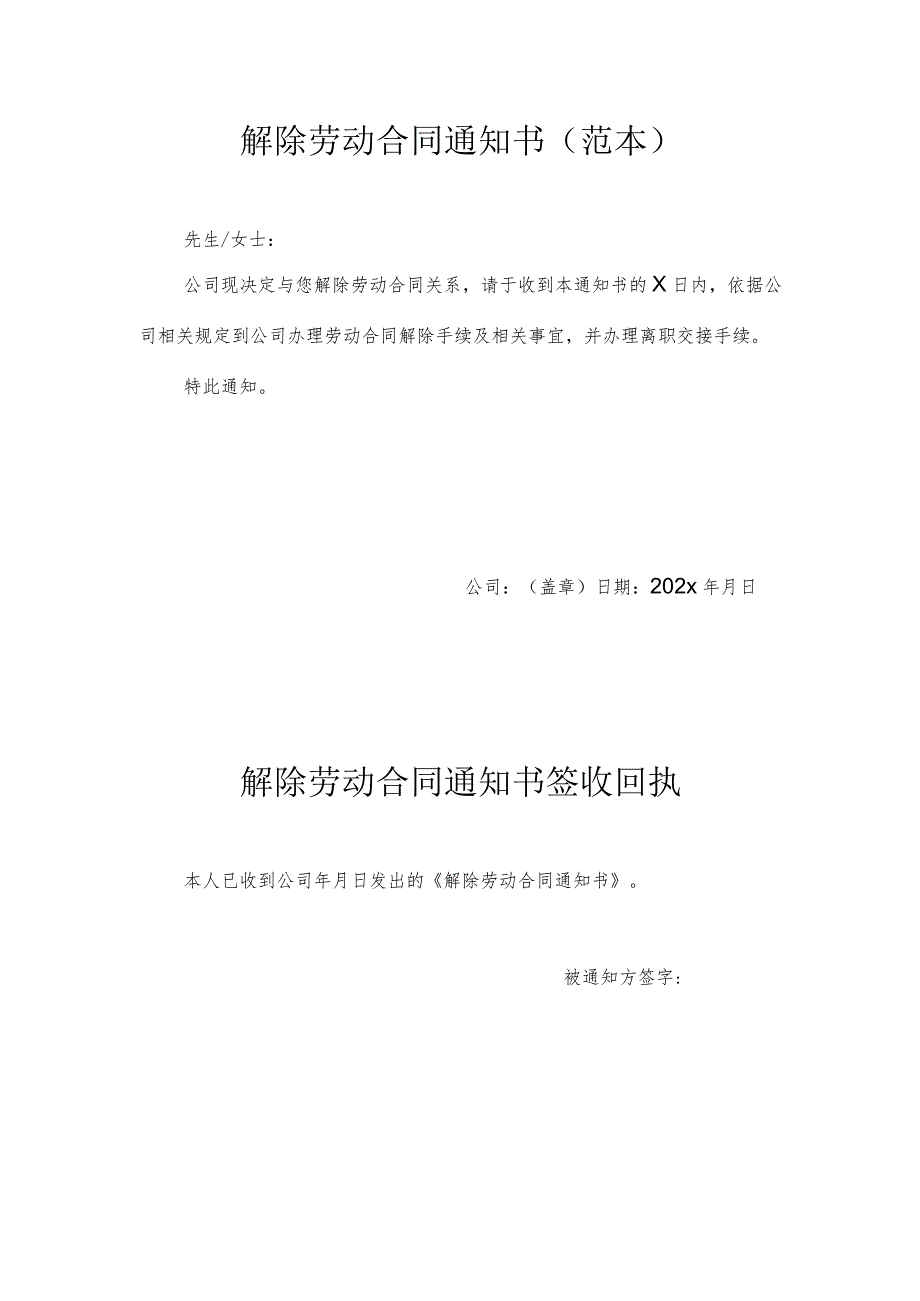 解除劳动合同通知书（范本）

先生/女士：

公司现决定与您解除劳动合同关系，请于收到本通知书的X日内，依据公司相关规定到公司办理劳动合同解除手续及相关事宜，并办理离职交接手续。

特此通知。

公司：（盖章）日期：202x年月日

解除劳动合同通知书签收回执

本人已收到公司年月日发出的《解除劳动合同通知书》。

被通知方签字：